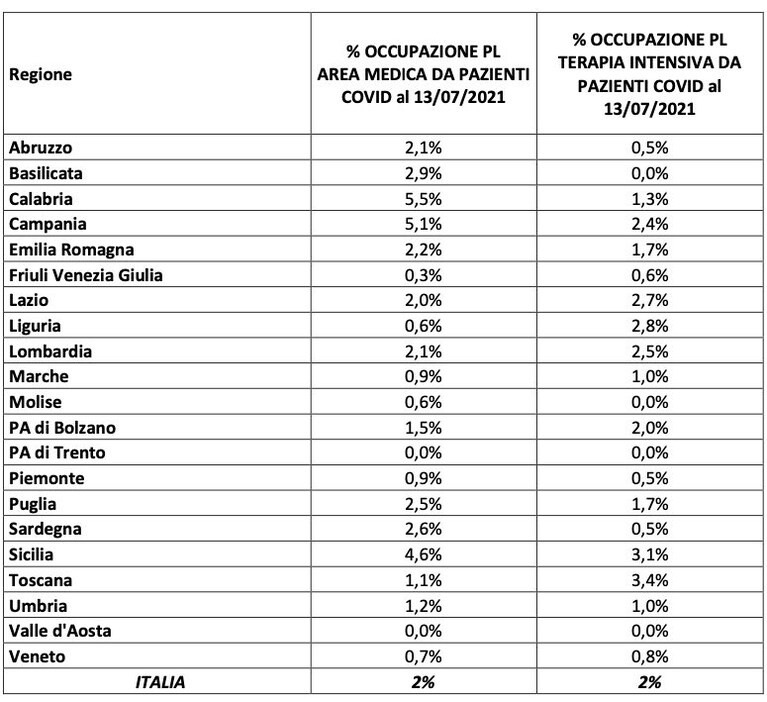 | Regione | % OCCUPAZIONE PL AREA MEDICA DA PAZIENTI COVID al 13/07/2021 | % OCCUPAZIONE PL TERAPIA INTENSIVA DA PAZIENTI COVID al 13/07/2021 |
|---|---|---|
| Abruzzo | 2,1% | 0,5% |
| Basilicata | 2,9% | 0,0% |
| Calabria | 5,5% | 1,3% |
| Campania | 5,1% | 2,4% |
| Emilia Romagna | 2,2% | 1,7% |
| Friuli Venezia Giulia | 0,3% | 0,6% |
| Lazio | 2,0% | 2,7% |
| Liguria | 0,6% | 2,8% |
| Lombardia | 2,1% | 2,5% |
| Marche | 0,9% | 1,0% |
| Molise | 0,6% | 0,0% |
| PA di Bolzano | 1,5% | 2,0% |
| PA di Trento | 0,0% | 0,0% |
| Piemonte | 0,9% | 0,5% |
| Puglia | 2,5% | 1,7% |
| Sardegna | 2,6% | 0,5% |
| Sicilia | 4,6% | 3,1% |
| Toscana | 1,1% | 3,4% |
| Umbria | 1,2% | 1,0% |
| Valle d'Aosta | 0,0% | 0,0% |
| Veneto | 0,7% | 0,8% |
| ITALIA | 2% | 2% |